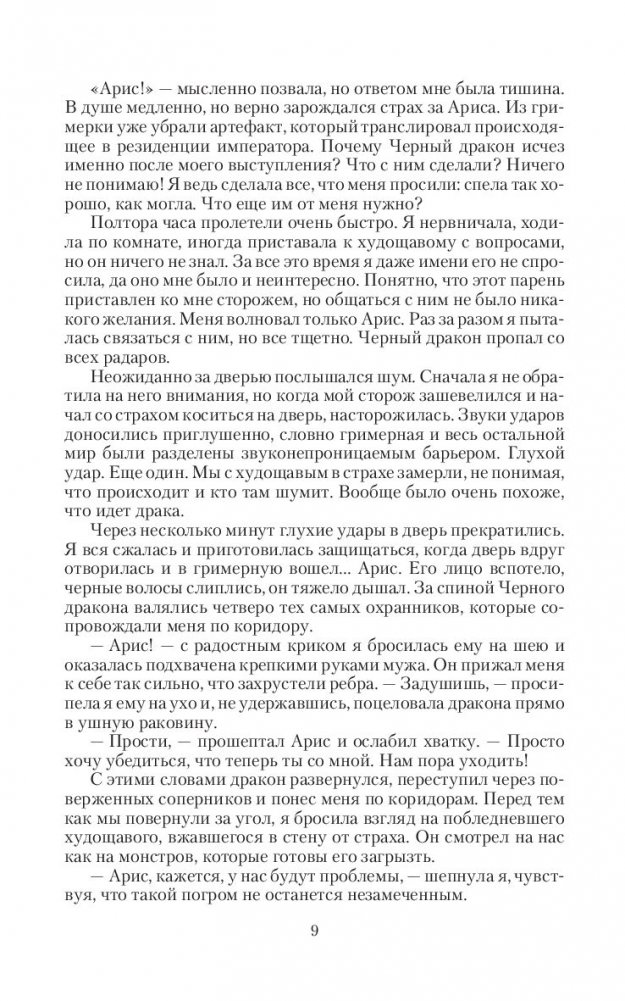 «Арис!» — мысленно позвала, но ответом мне была тишина. В душе медленно, но верно зарождался страх за Ариса. Из гримерки уже убрали артефакт, который транслировал происходящее в резиденции императора. Почему Черный дракон исчез именно после моего выступления? Что с ним сделали? Ничего не понимаю! Я ведь сделала все, что меня просили: спела так хорошо, как могла. Что еще им от меня нужно?

Полтора часа пролетели очень быстро. Я нервничала, ходила по комнате, иногда приставала к худощавому с вопросами, но он ничего не знал. За все это время я даже имени его не спросила, да оно мне было и неинтересно. Понятно, что этот парень приставлен ко мне сторожем, но общаться с ним не было никакого желания. Меня волновал только Арис. Раз за разом я пыталась связаться с ним, но все тщетно. Черный дракон пропал со всех радаров.

Неожиданно за дверью послышался шум. Сначала я не обратила на него внимания, но когда мой сторож зашевелился и начал со страхом коситься на дверь, насторожилась. Звуки ударов доносились приглушенно, словно гримерная и весь остальной мир были разделены звуконепроницаемым барьером. Глухой удар. Еще один. Мы с худощавым в страхе замерли, не понимая, что происходит и кто там шумит. Вообще было очень похоже, что идет драка.

Через несколько минут глухие удары в дверь прекратились. Я вся сжалась и приготовилась защищаться, когда дверь вдруг отворилась и в гримерную вошел... Арис. Его лицо вспотело, черные волосы слиплись, он тяжело дышал. За спиной Черного дракона валялись четверо тех самых охранников, которые сопровождали меня по коридору.

— Арис! — с радостным криком я бросилась ему на шею и оказалась подхвачена крепкими руками мужа. Он прижал меня к себе так сильно, что захрустели ребра. — Задушишь, — просипела я ему на ухо и, не удержавшись, поцеловала дракона прямо в ушную раковину.

— Прости, — прошептал Арис и ослабил хватку. — Просто хочу убедиться, что теперь ты со мной. Нам пора уходить!

С этими словами дракон развернулся, переступил через поверженных соперников и понес меня по коридорам. Перед тем как мы повернули за угол, я бросила взгляд на побледневшего худощавого, вжавшегося в стену от страха. Он смотрел на нас как на монстров, которые готовы его загрызть.

— Арис, кажется, у нас будут проблемы, — шепнула я, чувствуя, что такой погром не останется незамеченным.

9